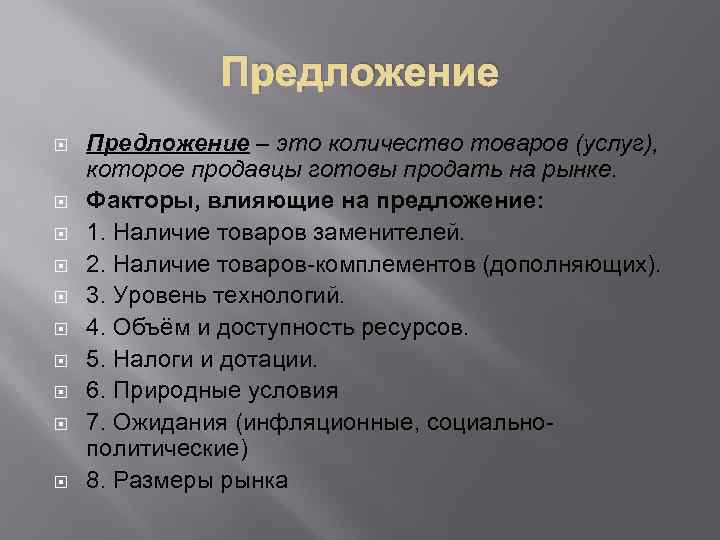 Предложение

Предложение – это количество товаров (услуг), которое продавцы готовы продать на рынке.

Факторы, влияющие на предложение:

1. Наличие товаров заменителей.

2. Наличие товаров-комплементов (дополняющих).

3. Уровень технологий.

4. Объём и доступность ресурсов.

5. Налоги и дотации.

6. Природные условия

7. Ожидания (инфляционные, социально-политические)

8. Размеры рынка